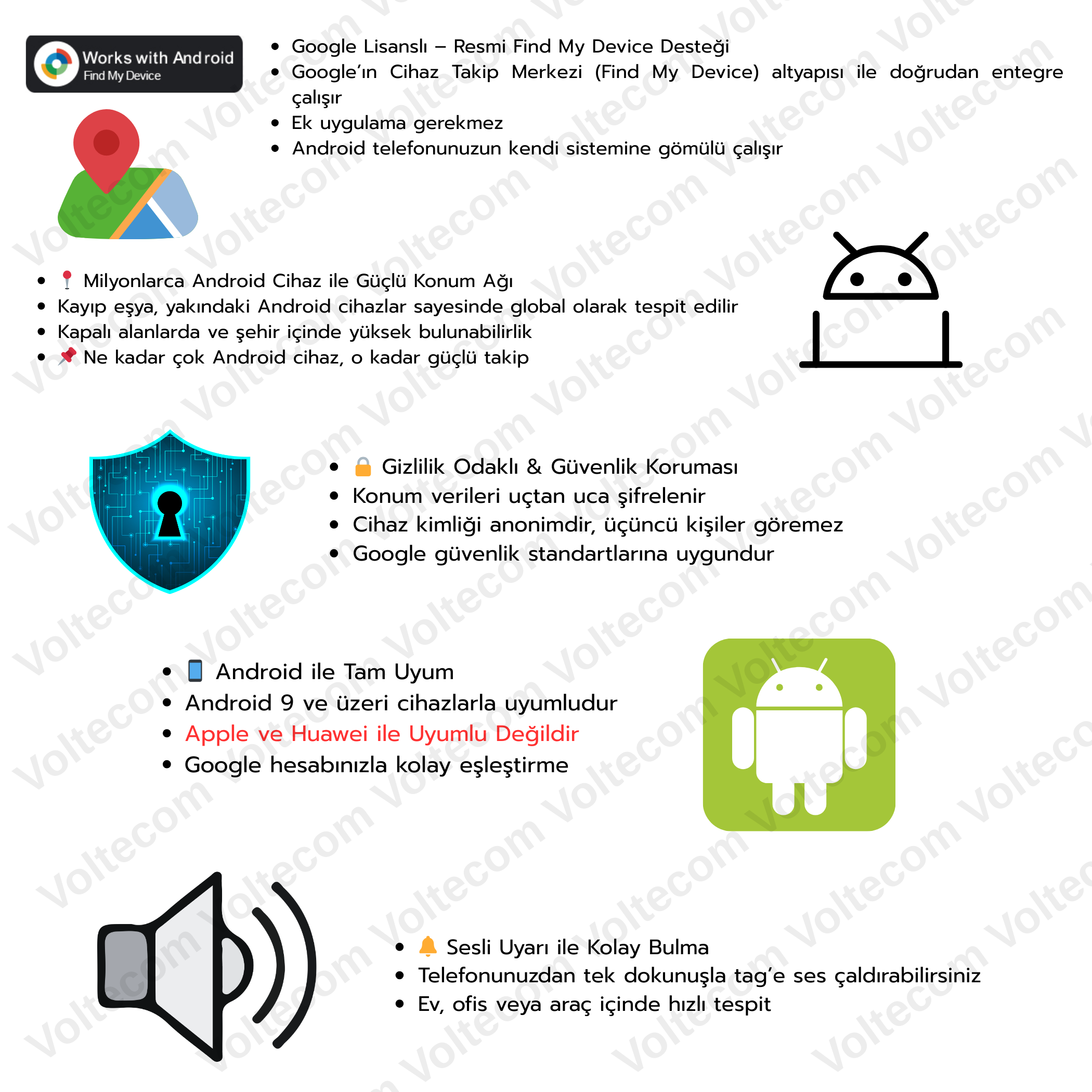 Works with Android
Find My Device

• Google Lisanslı – Resmi Find My Device Desteği
• Google'ın Cihaz Takip Merkezi (Find My Device) altyapısı ile doğrudan entegre çalışır
• Ek uygulama gerekmez
• Android telefonunuzun kendi sistemine gömülü çalışır

• 📍 Milyonlarca Android Cihaz ile Güçlü Konum Ağı
• Kayıp eşya, yakındaki Android cihazlar sayesinde global olarak tespit edilir
• Kapalı alanlarda ve şehir içinde yüksek bulunabilirlik
• 📌 Ne kadar çok Android cihaz, o kadar güçlü takip

• 🔒 Gizlilik Odaklı & Güvenlik Koruması
• Konum verileri uçtan uca şifrelenir
• Cihaz kimliği anonimdir, üçüncü kişiler göremez
• Google güvenlik standartlarına uygundur

• 📱 Android ile Tam Uyum
• Android 9 ve üzeri cihazlarla uyumludur
• Apple ve Huawei ile Uyumlu Değildir
• Google hesabınızla kolay eşleştirme

• 🔔 Sesli Uyarı ile Kolay Bulma
• Telefonunuzdan tek dokunuşla tag'e ses çaldırabilirsiniz
• Ev, ofis veya araç içinde hızlı tespit

Voltecom